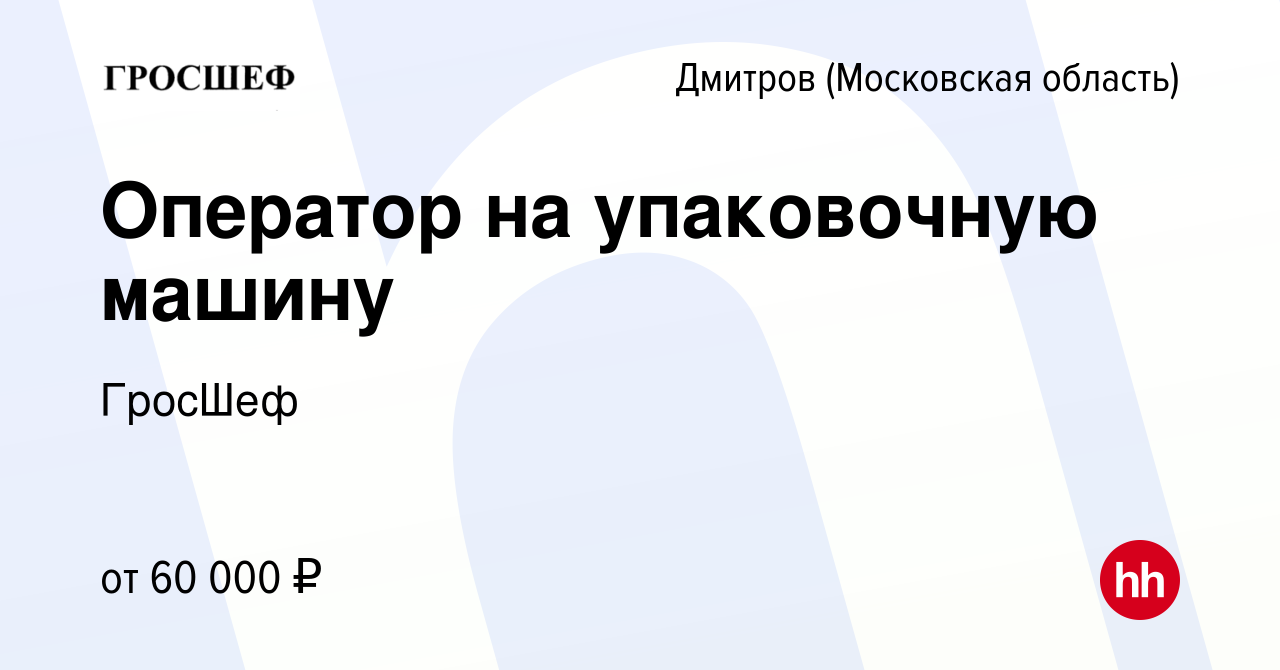 ГРОСШЕФ

Дмитров (Московская область)

Оператор на упаковочную машину

ГросШеф

от 60 000 ₽

hh